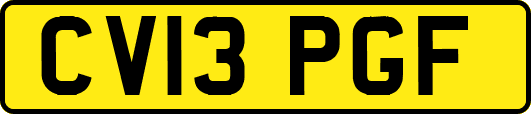 CV13 PGF